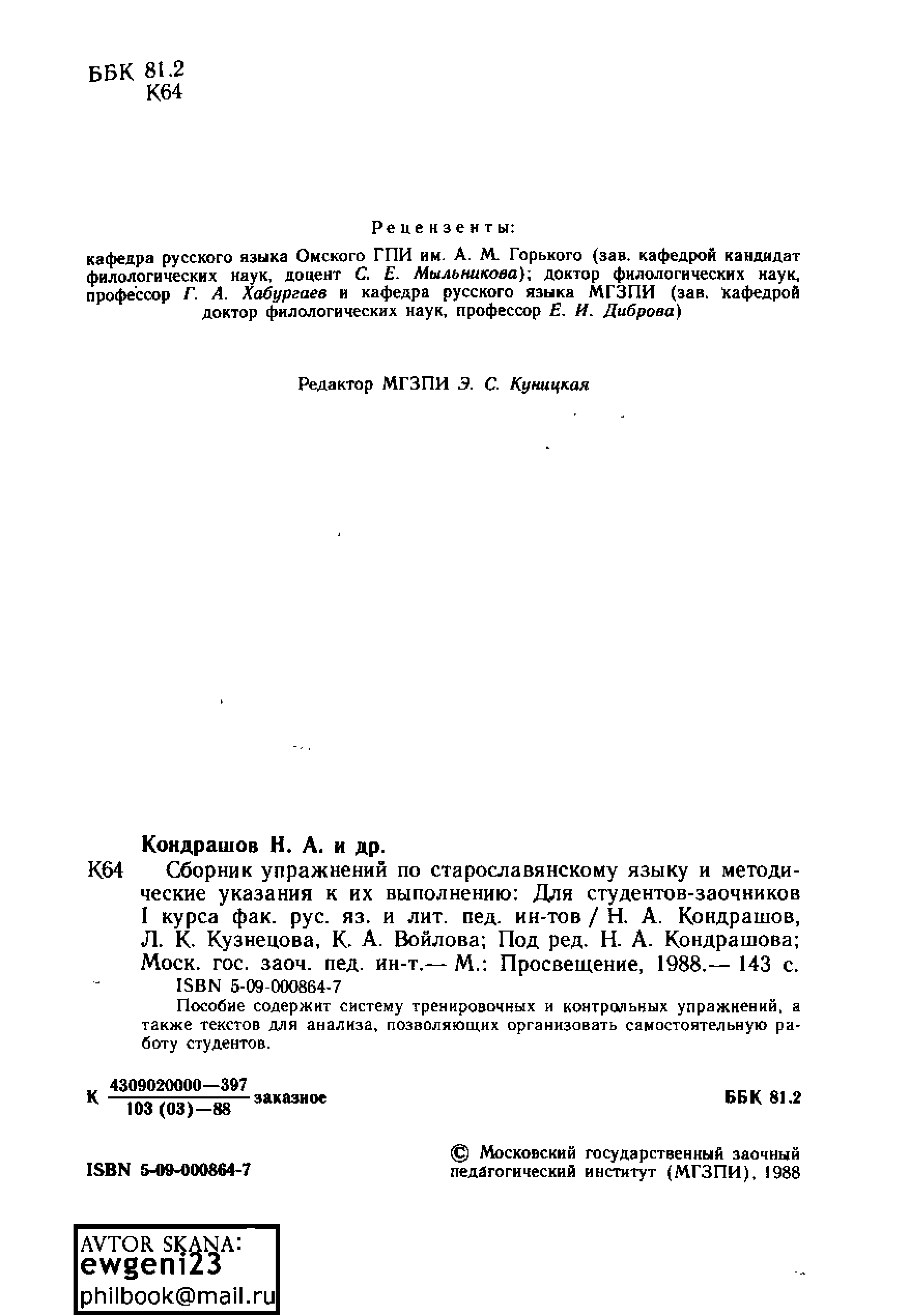 ББК 81.2
К64

Рецензенты:

кафедра русского языка Омского ГПИ им. А. М. Горького (зав. кафедрой кандидат филологических наук, доцент С. Е. Мыльникова); доктор филологических наук, профессор Г. А. Хабургаев и кафедра русского языка МГЗПИ (зав. кафедрой доктор филологических наук, профессор Е. И. Диброва)

Редактор МГЗПИ Э. С. Куницкая

Кондрашов Н. А. и др.

К64 Сборник упражнений по старославянскому языку и методические указания к их выполнению: Для студентов-заочников I курса фак. рус. яз. и лит. пед. ин-тов / Н. А. Кондрашов, Л. К. Кузнецова, К. А. Войлова; Под ред. Н. А. Кондрашова; Моск. гос. заоч. пед. ин-т.— М.: Просвещение, 1988.— 143 с.

ISBN 5-09-000864-7

Пособие содержит систему тренировочных и контрольных упражнений, а также текстов для анализа, позволяющих организовать самостоятельную работу студентов.

К $\frac{4309020000—397}{103 (03)—88}$ заказное

ББК 81.2

ISBN 5-09-000864-7

© Московский государственный заочный педагогический институт (МГЗПИ), 1988

AVTOR SKANA:
ewgeni23
philbook@mail.ru